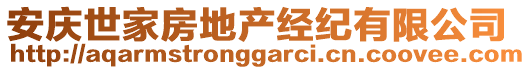 安庆世家房地产经纪有限公司
http://aqarmstronggarci.cn.coovee.com